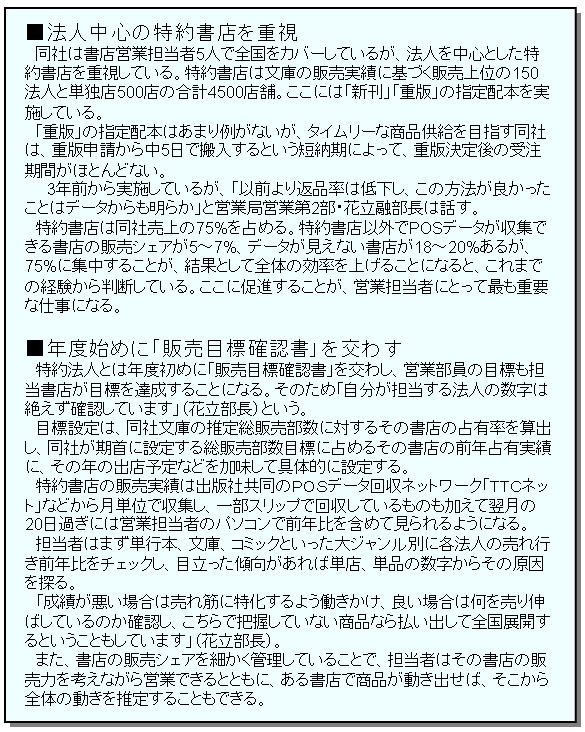 ■法人中心の特約書店を重視
同社は書店営業担当者5人で全国をカバーしているが、法人を中心とした特約書店を重視している。特約書店は文庫の販売実績に基づく販売上位の150法人と単独店500店の合計4500店舗。ここには「新刊」「重版」の指定配本を実施している。
「重版」の指定配本はあまり例がないが、タイムリーな商品供給を目指す同社は、重版申請から中5日で搬入するという短納期によって、重版決定後の受注期間がほとんどない。
3年前から実施しているが、「以前より返品率は低下し、この方法が良かったことはデータからも明らか」と営業局営業第2部・花立融部長は話す。
特約書店は同社売上の75%を占める。特約書店以外でPOSデータが収集できる書店の販売シェアが5～7%、データが見えない書店が18～20%あるが、75%に集中することが、結果として全体の効率を上げることになると、これまでの経験から判断している。ここに促進することが、営業担当者にとって最も重要な仕事になる。

■年度始めに「販売目標確認書」を交わす
特約法人とは年度初めに「販売目標確認書」を交わし、営業部員の目標も担当書店が目標を達成することになる。そのため「自分が担当する法人の数字は絶えず確認しています」(花立部長)という。
目標設定は、同社文庫の推定総販売部数に対するその書店の占有率を算出し、同社が期首に設定する総販売部数目標に占めるその書店の前年占有実績に、その年の出店予定などを加味して具体的に設定する。
特約書店の販売実績は出版社共同のPOSデータ回収ネットワーク「TTCネット」などから月単位で収集し、一部スリップで回収しているものも加えて翌月の20日過ぎには営業担当者のパソコンで前年比を含めて見られるようになる。
担当者はまず単行本、文庫、コミックといった大ジャンル別に各法人の売れ行き前年比をチェックし、目立った傾向があれば単店、単品の数字からその原因を探る。
「成績が悪い場合は売れ筋に特化するよう働きかけ、良い場合は何を売り伸ばしているのか確認し、こちらで把握していない商品なら払い出して全国展開するということもしています」(花立部長)。
また、書店の販売シェアを細かく管理していることで、担当者はその書店の販売力を考えながら営業できるとともに、ある書店で商品が動き出せば、そこから全体の動きを推定することもできる。